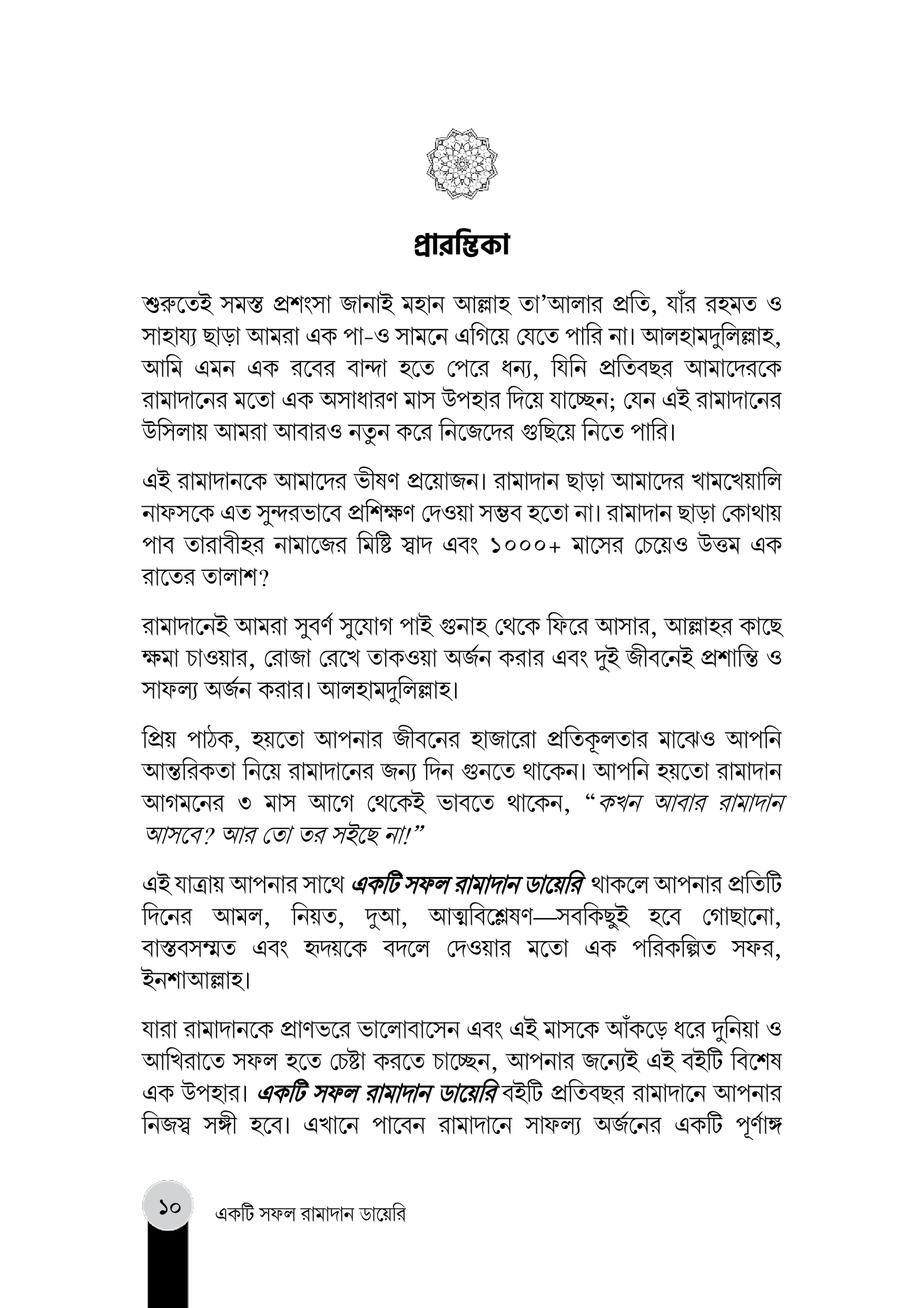 প্রারম্ভিকা

শুরুতেই সমস্ত প্রশংসা জানাই মহান আল্লাহ তা'আলার প্রতি, যাঁর রহমত ও সাহায্য ছাড়া আমরা এক পা-ও সামনে এগিয়ে যেতে পারি না। আলহামদুলিল্লাহ, আমি এমন এক রবের বান্দা হতে পেরে ধন্য, যিনি প্রতিবছর আমাদেরকে রামাদানের মতো এক অসাধারণ মাস উপহার দিয়ে যাচ্ছেন; যেন এই রামাদানের উসিলায় আমরা আবারও নতুন করে নিজেদের গুছিয়ে নিতে পারি।

এই রামাদানকে আমাদের ভীষণ প্রয়োজন। রামাদান ছাড়া আমাদের খামখেয়ালি নাফসকে এত সুন্দরভাবে প্রশিক্ষণ দেওয়া সম্ভব হতো না। রামাদান ছাড়া কোথায় পাব তারাবীহর নামাজের মিষ্টি স্বাদ এবং ১০০০+ মাসের চেয়েও উত্তম এক রাতের তালাশ?

রামাদানেই আমরা সুবর্ণ সুযোগ পাই গুনাহ থেকে ফিরে আসার, আল্লাহর কাছে ক্ষমা চাওয়ার, রোজা রেখে তাকওয়া অর্জন করার এবং দুই জীবনেই প্রশান্তি ও সাফল্য অর্জন করার। আলহামদুলিল্লাহ।

প্রিয় পাঠক, হয়তো আপনার জীবনের হাজারো প্রতিকূলতার মাঝেও আপনি আন্তরিকতা নিয়ে রামাদানের জন্য দিন গুনতে থাকেন। আপনি হয়তো রামাদান আগমনের ৩ মাস আগে থেকেই ভাবতে থাকেন, "কখন আবার রামাদান আসবে? আর তো তর সইছে না!"

এই যাত্রায় আপনার সাথে একটি সফল রামাদান ডায়েরি থাকলে আপনার প্রতিটি দিনের আমল, নিয়ত, দুআ, আত্মবিশ্লেষণ—সবকিছুই হবে গোছানো, বাস্তবসম্মত এবং হৃদয়কে বদলে দেওয়ার মতো এক পরিকল্পিত সফর, ইনশাআল্লাহ।

যারা রামাদানকে প্রাণভরে ভালোবাসেন এবং এই মাসকে আঁকড়ে ধরে দুনিয়া ও আখিরাতে সফল হতে চেষ্টা করতে চাচ্ছেন, আপনার জন্যেই এই বইটি বিশেষ এক উপহার। একটি সফল রামাদান ডায়েরি বইটি প্রতিবছর রামাদানে আপনার নিজস্ব সঙ্গী হবে। এখানে পাবেন রামাদানে সাফল্য অর্জনের একটি পূর্ণাঙ্গ

১০ একটি সফল রামাদান ডায়েরি